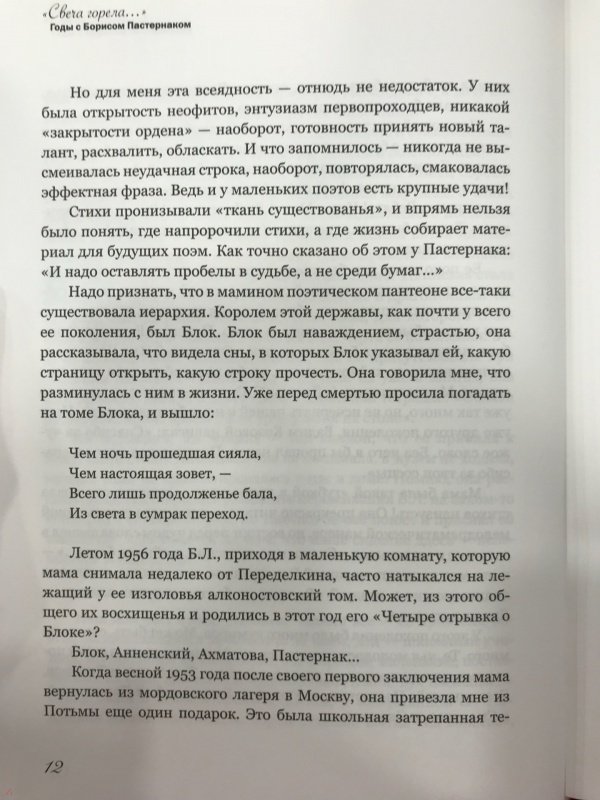 «Свеча горела…»
Годы с Борисом Пастернаком

Но для меня эта всеядность — отнюдь не недостаток. У них была открытость неофитов, энтузиазм первопроходцев, никакой «закрытости ордена» — наоборот, готовность принять новый талант, расхвалить, обласкать. И что запомнилось — никогда не высмеивалась неудачная строка, наоборот, повторялась, смаковалась эффектная фраза. Ведь и у маленьких поэтов есть крупные удачи!

Стихи пронизывали «ткань существованья», и впрямь нельзя было понять, где напророчили стихи, а где жизнь собирает материал для будущих поэм. Как точно сказано об этом у Пастернака: «И надо оставлять пробелы в судьбе, а не среди бумаг…»

Надо признать, что в мамином поэтическом пантеоне все-таки существовала иерархия. Королем этой державы, как почти у всего ее поколения, был Блок. Блок был наваждением, страстью, она рассказывала, что видела сны, в которых Блок указывал ей, какую страницу открыть, какую строку прочесть. Она говорила мне, что разминулась с ним в жизни. Уже перед смертью просила погадать на томе Блока, и вышло:

Чем ночь прошедшая сияла,
Чем настоящая зовет, —
Всего лишь продолженье бала,
Из света в сумрак переход.

Летом 1956 года Б.Л., приходя в маленькую комнату, которую мама снимала недалеко от Переделкина, часто натыкался на лежащий у ее изголовья алконостовский том. Может, из этого общего их восхищенья и родились в этот год его «Четыре отрывка о Блоке»?

Блок, Анненский, Ахматова, Пастернак…

Когда весной 1953 года после своего первого заключения мама вернулась из мордовского лагеря в Москву, она привезла мне из Потьмы еще один подарок. Это была школьная затрепанная те-

12